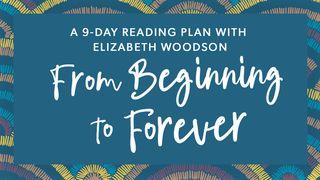 A 9-DAY READING PLAN WITH ELIZABETH WOODSON

From Beginning to Forever